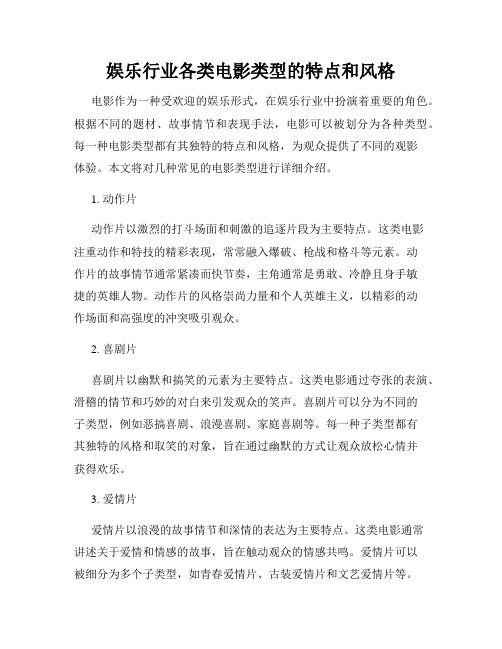 娱乐行业各类电影类型的特点和风格

电影作为一种受欢迎的娱乐形式，在娱乐行业中扮演着重要的角色。根据不同的题材、故事情节和表现手法，电影可以被划分为各种类型。每一种电影类型都有其独特的特点和风格，为观众提供了不同的观影体验。本文将对几种常见的电影类型进行详细介绍。

1. 动作片

动作片以激烈的打斗场面和刺激的追逐片段为主要特点。这类电影注重动作和特技的精彩表现，常常融入爆破、枪战和格斗等元素。动作片的故事情节通常紧凑而快节奏，主角通常是勇敢、冷静且身手敏捷的英雄人物。动作片的风格崇尚力量和个人英雄主义，以精彩的动作场面和高强度的冲突吸引观众。

2. 喜剧片

喜剧片以幽默和搞笑的元素为主要特点。这类电影通过夸张的表演、滑稽的情节和巧妙的对白来引发观众的笑声。喜剧片可以分为不同的子类型，例如恶搞喜剧、浪漫喜剧、家庭喜剧等。每一种子类型都有其独特的风格和取笑的对象，旨在通过幽默的方式让观众放松心情并获得欢乐。

3. 爱情片

爱情片以浪漫的故事情节和深情的表达为主要特点。这类电影通常讲述关于爱情和情感的故事，旨在触动观众的情感共鸣。爱情片可以被细分为多个子类型，如青春爱情片、古装爱情片和文艺爱情片等。